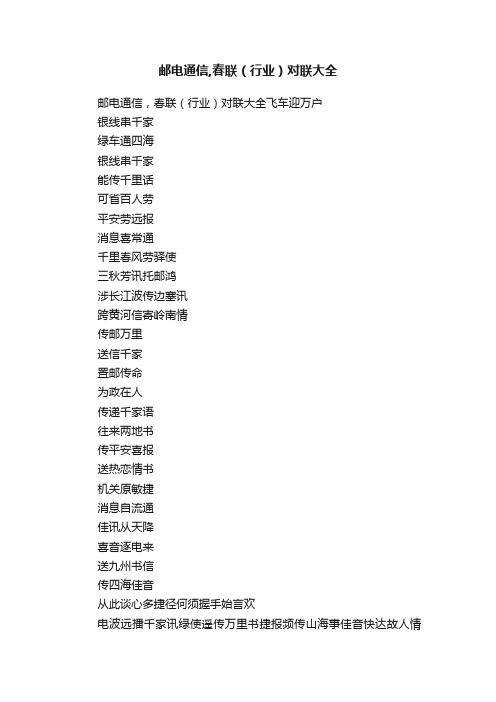 邮电通信,春联（行业）对联大全

邮电通信，春联（行业）对联大全飞车迎万户
银线串千家
绿车通四海
银线串千家
能传千里话
可省百人劳
平安劳远报
消息喜常通
千里春风劳驿使
三秋芳讯托邮鸿
涉长江波传边塞讯
跨黄河信寄岭南情
传邮万里
送信千家
置邮传命
为政在人
传递千家语
往来两地书
传平安喜报
送热恋情书
机关原敏捷
消息自流通
佳讯从天降
喜音逐电来
送九州书信
传四海佳音
从此谈心多捷径何须握手始言欢
电波远播千家讯绿使遥传万里书捷报频传山海事佳音快达故人情